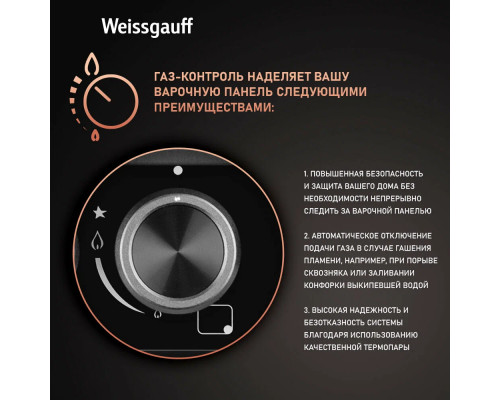 Weissgauff

ГАЗ-КОНТРОЛЬ НАДЕЛЯЕТ ВАШУ ВАРОЧНУЮ ПАНЕЛЬ СЛЕДУЮЩИМИ ПРЕИМУЩЕСТВАМИ:

1. ПОВЫШЕННАЯ БЕЗОПАСНОСТЬ И ЗАЩИТА ВАШЕГО ДОМА БЕЗ НЕОБХОДИМОСТИ НЕПРЕРЫВНО СЛЕДИТЬ ЗА ВАРОЧНОЙ ПАНЕЛЬЮ

2. АВТОМАТИЧЕСКОЕ ОТКЛЮЧЕНИЕ ПОДАЧИ ГАЗА В СЛУЧАЕ ГАШЕНИЯ ПЛАМЕНИ, НАПРИМЕР, ПРИ ПОРЫВЕ СКВОЗНЯКА ИЛИ ЗАЛИВАНИИ КОНФОРКИ ВЫКИПЕВШЕЙ ВОДОЙ

3. ВЫСОКАЯ НАДЕЖНОСТЬ И БЕЗОТКАЗНОСТЬ СИСТЕМЫ БЛАГОДАРЯ ИСПОЛЬЗОВАНИЮ КАЧЕСТВЕННОЙ ТЕРМОПАРЫ